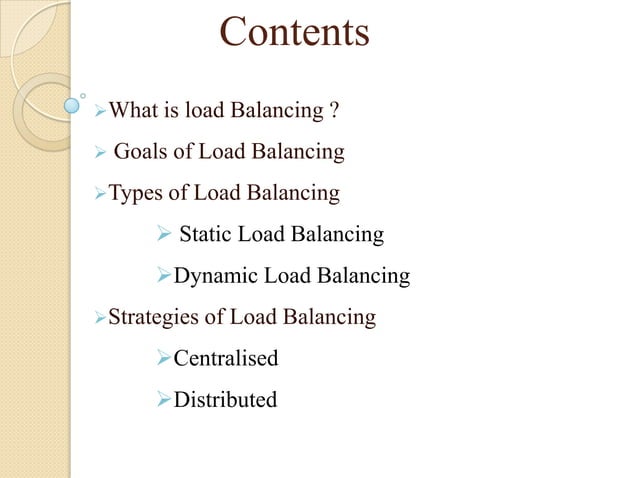 Contents

➢What is load Balancing ?

➢ Goals of Load Balancing

➢Types of Load Balancing

➢ Static Load Balancing

➢Dynamic Load Balancing

➢Strategies of Load Balancing

➢Centralised

➢Distributed